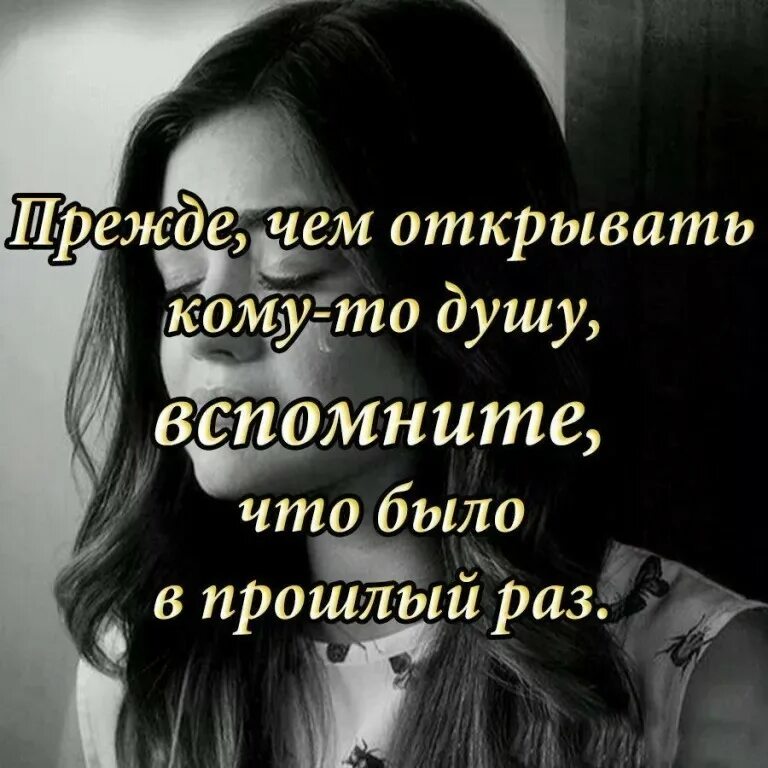 Прежде, чем открывать кому-то душу, вспомните, что было в прошлый раз.